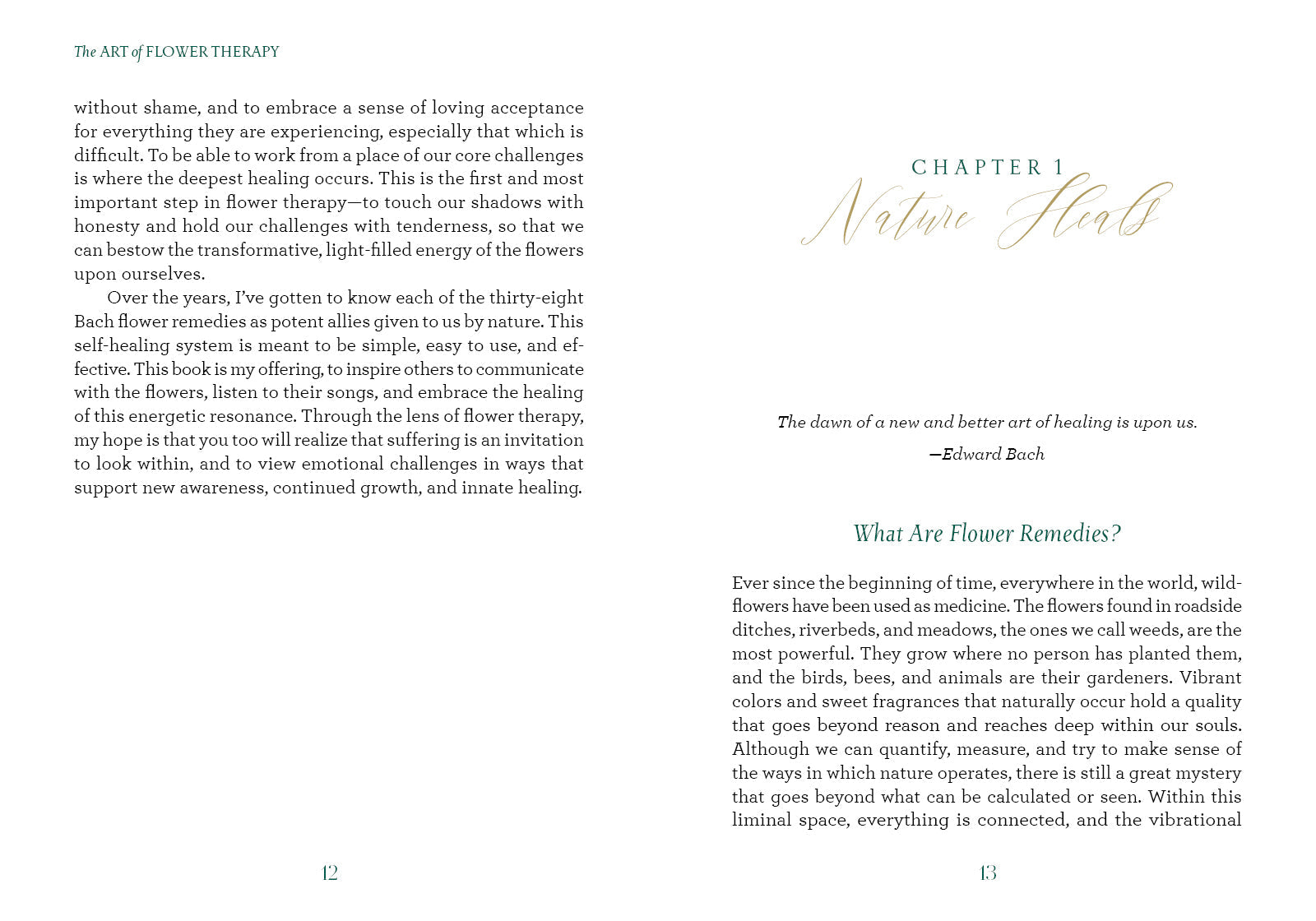 The ART of FLOWER THERAPY

without shame, and to embrace a sense of loving acceptance for everything they are experiencing, especially that which is difficult. To be able to work from a place of our core challenges is where the deepest healing occurs. This is the first and most important step in flower therapy—to touch our shadows with honesty and hold our challenges with tenderness, so that we can bestow the transformative, light-filled energy of the flowers upon ourselves.

Over the years, I've gotten to know each of the thirty-eight Bach flower remedies as potent allies given to us by nature. This self-healing system is meant to be simple, easy to use, and effective. This book is my offering, to inspire others to communicate with the flowers, listen to their songs, and embrace the healing of this energetic resonance. Through the lens of flower therapy, my hope is that you too will realize that suffering is an invitation to look within, and to view emotional challenges in ways that support new awareness, continued growth, and innate healing.

12

CHAPTER 1
Nature Heals

The dawn of a new and better art of healing is upon us.

—Edward Bach

What Are Flower Remedies?

Ever since the beginning of time, everywhere in the world, wildflowers have been used as medicine. The flowers found in roadside ditches, riverbeds, and meadows, the ones we call weeds, are the most powerful. They grow where no person has planted them, and the birds, bees, and animals are their gardeners. Vibrant colors and sweet fragrances that naturally occur hold a quality that goes beyond reason and reaches deep within our souls. Although we can quantify, measure, and try to make sense of the ways in which nature operates, there is still a great mystery that goes beyond what can be calculated or seen. Within this liminal space, everything is connected, and the vibrational

13